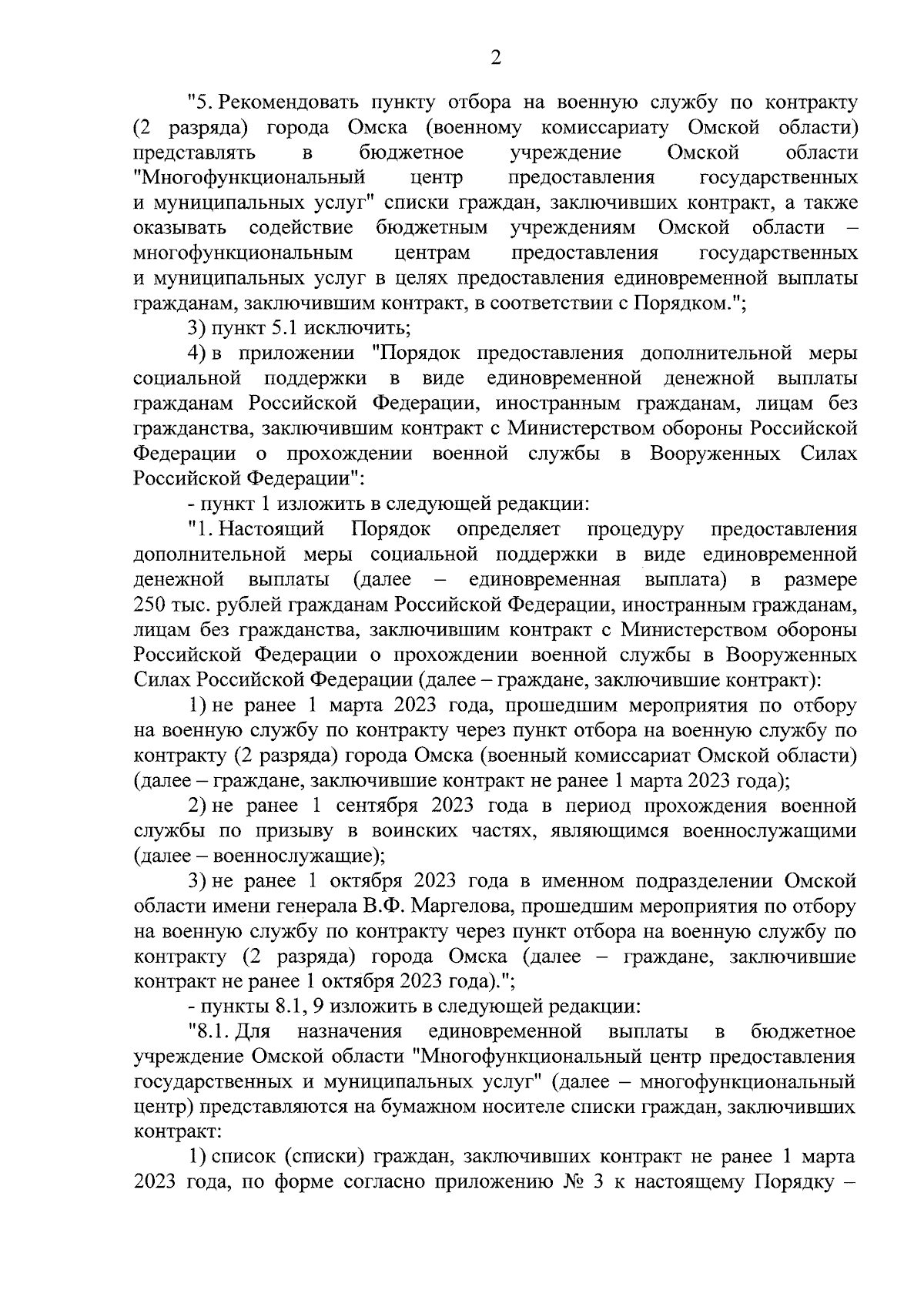 2

"5. Рекомендовать пункту отбора на военную службу по контракту (2 разряда) города Омска (военному комиссариату Омской области) представлять в бюджетное учреждение Омской области "Многофункциональный центр предоставления государственных и муниципальных услуг" списки граждан, заключивших контракт, а также оказывать содействие бюджетным учреждениям Омской области – многофункциональным центрам предоставления государственных и муниципальных услуг в целях предоставления единовременной выплаты гражданам, заключившим контракт, в соответствии с Порядком.";

3) пункт 5.1 исключить;

4) в приложении "Порядок предоставления дополнительной меры социальной поддержки в виде единовременной денежной выплаты гражданам Российской Федерации, иностранным гражданам, лицам без гражданства, заключившим контракт с Министерством обороны Российской Федерации о прохождении военной службы в Вооруженных Силах Российской Федерации":

- пункт 1 изложить в следующей редакции:

"1. Настоящий Порядок определяет процедуру предоставления дополнительной меры социальной поддержки в виде единовременной денежной выплаты (далее – единовременная выплата) в размере 250 тыс. рублей гражданам Российской Федерации, иностранным гражданам, лицам без гражданства, заключившим контракт с Министерством обороны Российской Федерации о прохождении военной службы в Вооруженных Силах Российской Федерации (далее – граждане, заключившие контракт):

1) не ранее 1 марта 2023 года, прошедшим мероприятия по отбору на военную службу по контракту через пункт отбора на военную службу по контракту (2 разряда) города Омска (военный комиссариат Омской области) (далее – граждане, заключившие контракт не ранее 1 марта 2023 года);

2) не ранее 1 сентября 2023 года в период прохождения военной службы по призыву в воинских частях, являющимся военнослужащими (далее – военнослужащие);

3) не ранее 1 октября 2023 года в именном подразделении Омской области имени генерала В.Ф. Маргелова, прошедшим мероприятия по отбору на военную службу по контракту через пункт отбора на военную службу по контракту (2 разряда) города Омска (далее – граждане, заключившие контракт не ранее 1 октября 2023 года).";

- пункты 8.1, 9 изложить в следующей редакции:

"8.1. Для назначения единовременной выплаты в бюджетное учреждение Омской области "Многофункциональный центр предоставления государственных и муниципальных услуг" (далее – многофункциональный центр) представляются на бумажном носителе списки граждан, заключивших контракт:

1) список (списки) граждан, заключивших контракт не ранее 1 марта 2023 года, по форме согласно приложению № 3 к настоящему Порядку –